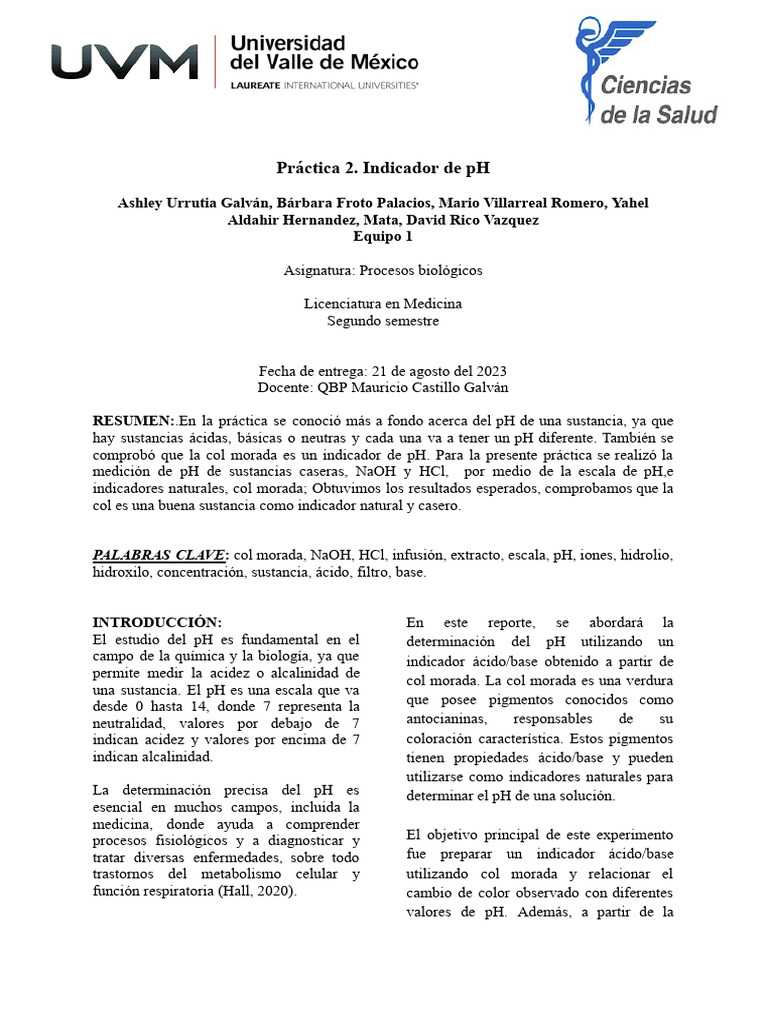 UVM Universidad del Valle de México
LAUREATE INTERNATIONAL UNIVERSITIES®

Ciencias de la Salud

Práctica 2. Indicador de pH

Ashley Urrutia Galván, Bárbara Froto Palacios, Mario Villarreal Romero, Yahel Aldahir Hernandez, Mata, David Rico Vazquez
Equipo 1

Asignatura: Procesos biológicos

Licenciatura en Medicina
Segundo semestre

Fecha de entrega: 21 de agosto del 2023
Docente: QBP Mauricio Castillo Galván

RESUMEN:.En la práctica se conoció más a fondo acerca del pH de una sustancia, ya que hay sustancias ácidas, básicas o neutras y cada una va a tener un pH diferente. También se comprobó que la col morada es un indicador de pH. Para la presente práctica se realizó la medición de pH de sustancias caseras, NaOH y HCl, por medio de la escala de pH,e indicadores naturales, col morada; Obtuvimos los resultados esperados, comprobamos que la col es una buena sustancia como indicador natural y casero.

PALABRAS CLAVE: col morada, NaOH, HCl, infusión, extracto, escala, pH, iones, hidrolio, hidroxilo, concentración, sustancia, ácido, filtro, base.

INTRODUCCIÓN:
El estudio del pH es fundamental en el campo de la química y la biología, ya que permite medir la acidez o alcalinidad de una sustancia. El pH es una escala que va desde 0 hasta 14, donde 7 representa la neutralidad, valores por debajo de 7 indican acidez y valores por encima de 7 indican alcalinidad.

La determinación precisa del pH es esencial en muchos campos, incluida la medicina, donde ayuda a comprender procesos fisiológicos y a diagnosticar y tratar diversas enfermedades, sobre todo trastornos del metabolismo celular y función respiratoria (Hall, 2020).

En este reporte, se abordará la determinación del pH utilizando un indicador ácido/base obtenido a partir de col morada. La col morada es una verdura que posee pigmentos conocidos como antocianinas, responsables de su coloración característica. Estos pigmentos tienen propiedades ácido/base y pueden utilizarse como indicadores naturales para determinar el pH de una solución.

El objetivo principal de este experimento fue preparar un indicador ácido/base utilizando col morada y relacionar el cambio de color observado con diferentes valores de pH. Además, a partir de la